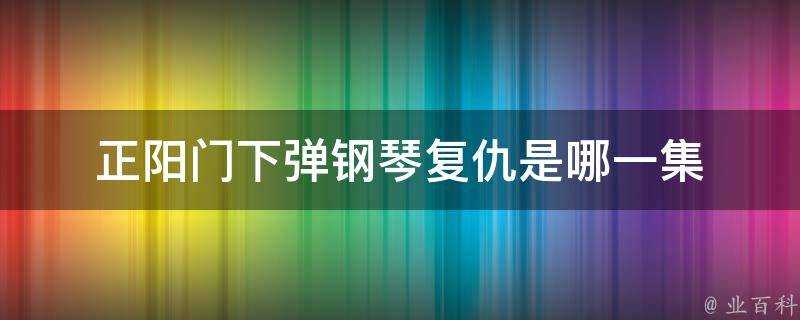 正阳门下弹钢琴复仇是哪一集

@ 业百科